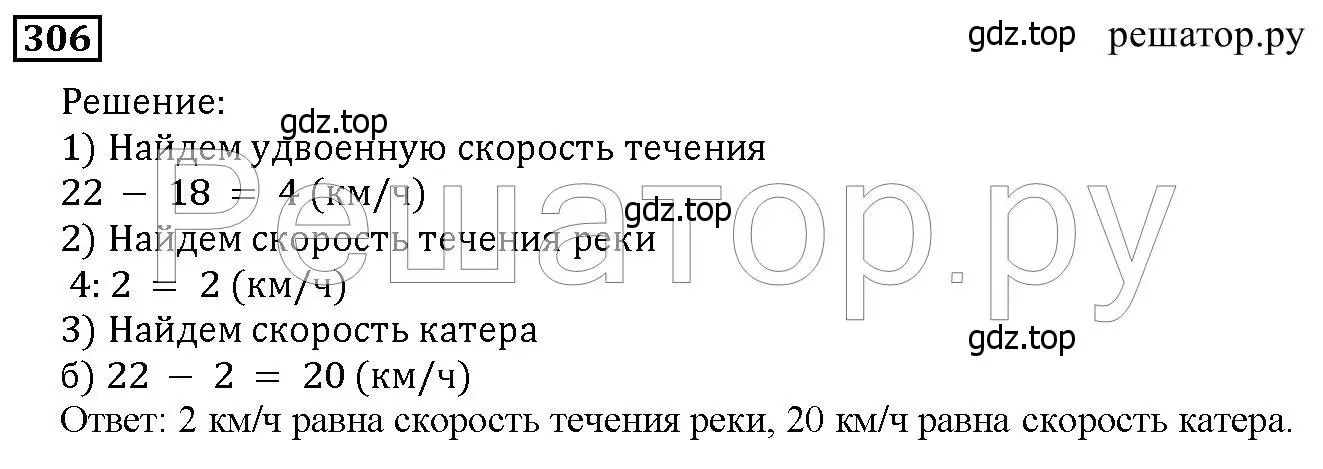 306

gdz.top решатор.ру

Решение:

gdz.top

1) Найдем удвоенную скорость течения

$22 - 18 = 4$ (км/ч)

gdz.top

2) Найдем скорость течения реки

$4 : 2 = 2$ (км/ч)

3) Найдем скорость катера

gdz.top

б) $22 - 2 = 20$ (км/ч)

Ответ: 2 км/ч равна скорость течения реки, 20 км/ч равна скорость катера.

Решатор.ру